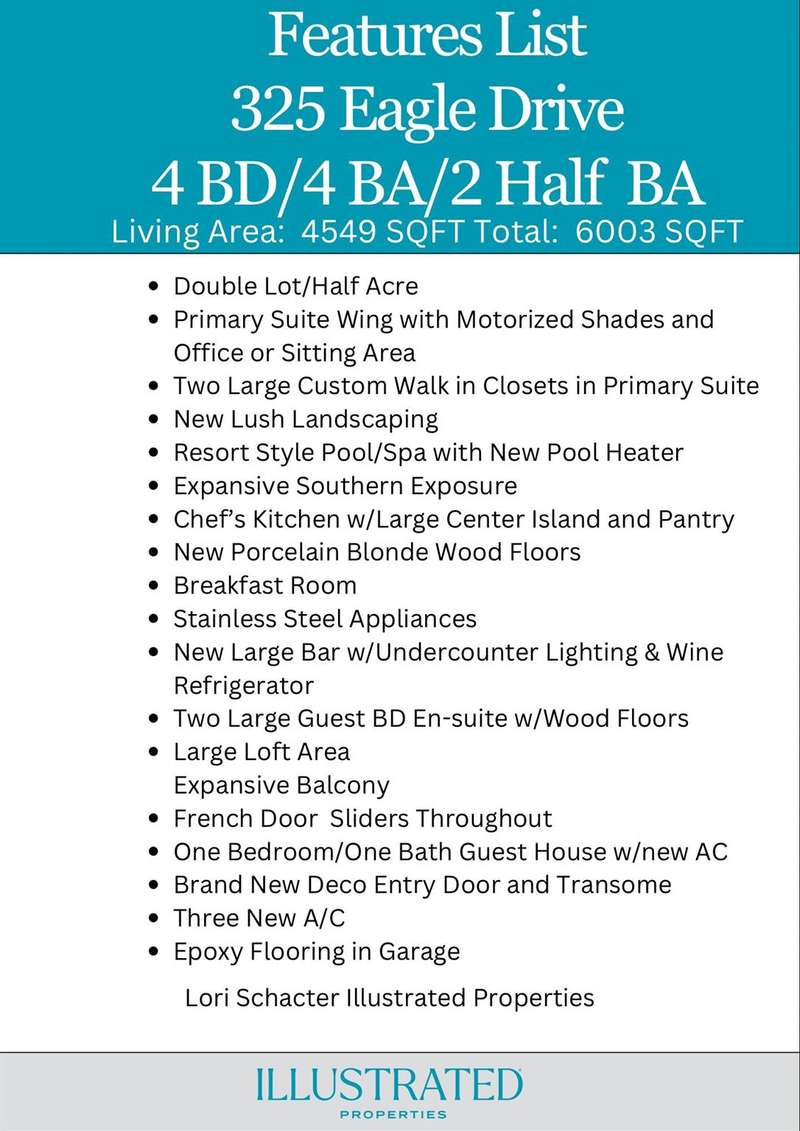 Features List
325 Eagle Drive
4 BD/4 BA/2 Half BA
Living Area: 4549 SQFT Total: 6003 SQFT

- Double Lot/Half Acre
- Primary Suite Wing with Motorized Shades and Office or Sitting Area
- Two Large Custom Walk in Closets in Primary Suite
- New Lush Landscaping
- Resort Style Pool/Spa with New Pool Heater
- Expansive Southern Exposure
- Chef's Kitchen w/Large Center Island and Pantry
- New Porcelain Blonde Wood Floors
- Breakfast Room
- Stainless Steel Appliances
- New Large Bar w/Undercounter Lighting & Wine Refrigerator
- Two Large Guest BD En-suite w/Wood Floors
- Large Loft Area
  Expansive Balcony
- French Door Sliders Throughout
- One Bedroom/One Bath Guest House w/new AC
- Brand New Deco Entry Door and Transome
- Three New A/C
- Epoxy Flooring in Garage

Lori Schacter Illustrated Properties

ILLUSTRATED
PROPERTIES